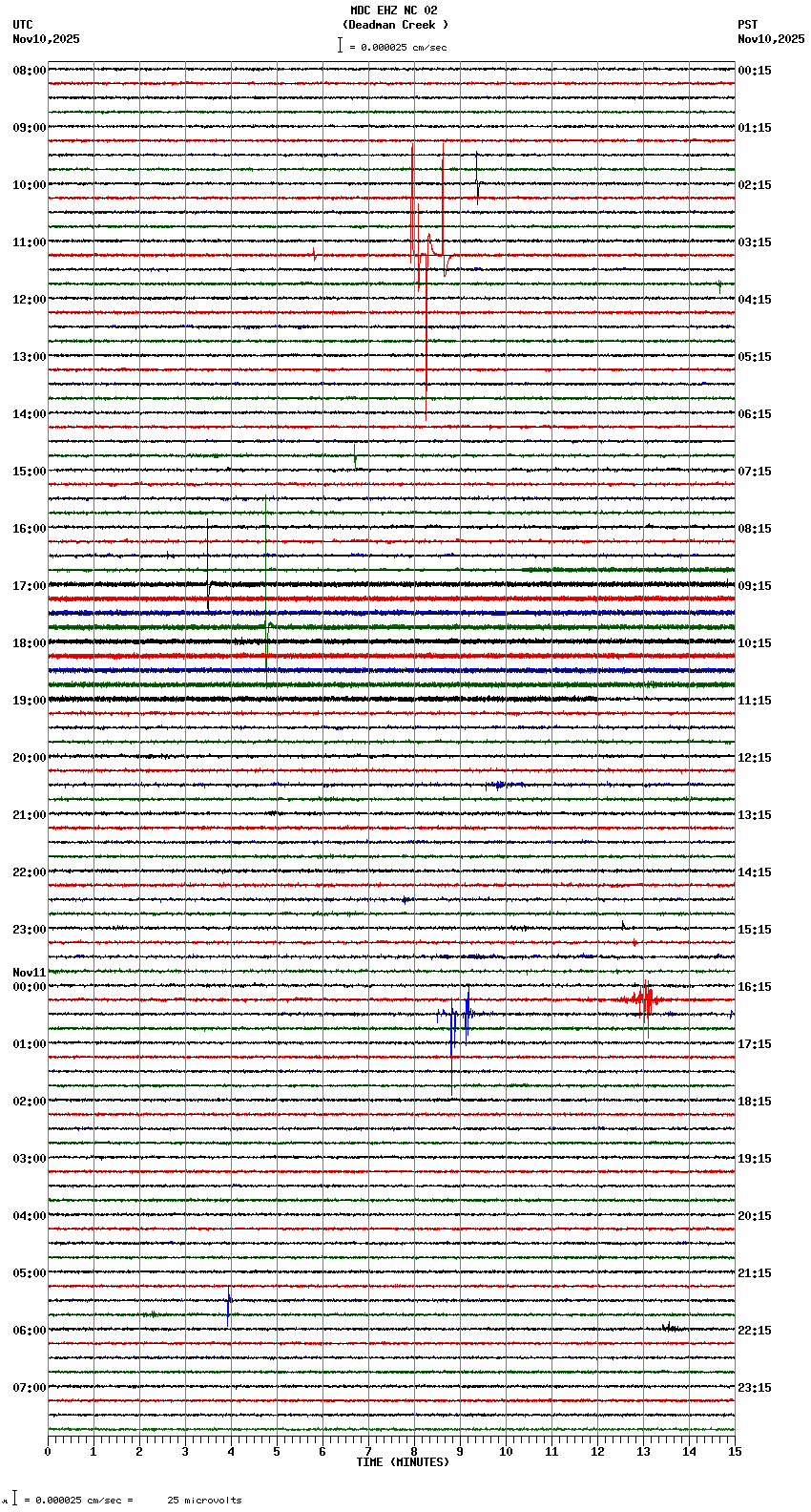 MDC EHZ NC 02
(Deadman Creek )
= 0.000025 cm/sec

UTC
Nov10,2025

PST
Nov10,2025

08:00
09:00
10:00
11:00
12:00
13:00
14:00
15:00
16:00
17:00
18:00
19:00
20:00
21:00
22:00
23:00
Nov11
00:00
01:00
02:00
03:00
04:00
05:00
06:00
07:00

00:15
01:15
02:15
03:15
04:15
05:15
06:15
07:15
08:15
09:15
10:15
11:15
12:15
13:15
14:15
15:15
16:15
17:15
18:15
19:15
20:15
21:15
22:15
23:15

0 1 2 3 4 5 6 7 8 9 10 11 12 13 14 15
TIME (MINUTES)

= 0.000025 cm/sec = 25 microvolts